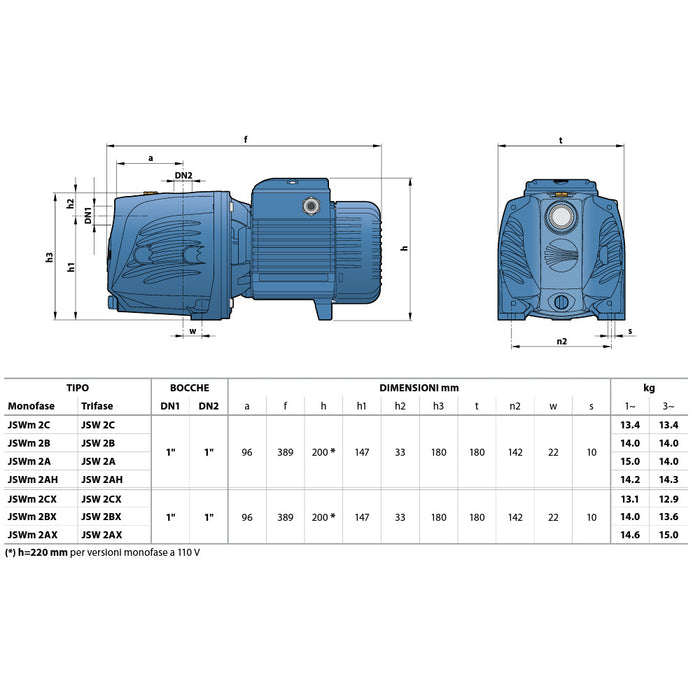 f
a
DN2
h2
DN1
h3
h1
h
w
t
n2
s

| TIPO | | BOCCHE | | DIMENSIONI mm | | | | | | | | | | kg | |
|---|---|---|---|---|---|---|---|---|---|---|---|---|---|---|---|
| Monofase | Trifase | DN1 | DN2 | a | f | h | h1 | h2 | h3 | t | n2 | w | s | 1~ | 3~ |
| JSWm 2C | JSW 2C | 1" | 1" | 96 | 389 | 200 * | 147 | 33 | 180 | 180 | 142 | 22 | 10 | 13.4 | 13.4 |
| JSWm 2B | JSW 2B | | | | | | | | | | | | | 14.0 | 14.0 |
| JSWm 2A | JSW 2A | | | | | | | | | | | | | 15.0 | 14.0 |
| JSWm 2AH | JSW 2AH | | | | | | | | | | | | | 14.2 | 14.3 |
| JSWm 2CX | JSW 2CX | 1" | 1" | 96 | 389 | 200 * | 147 | 33 | 180 | 180 | 142 | 22 | 10 | 13.1 | 12.9 |
| JSWm 2BX | JSW 2BX | | | | | | | | | | | | | 14.0 | 13.6 |
| JSWm 2AX | JSW 2AX | | | | | | | | | | | | | 14.6 | 15.0 |

(*) h=220 mm per versioni monofase a 110 V